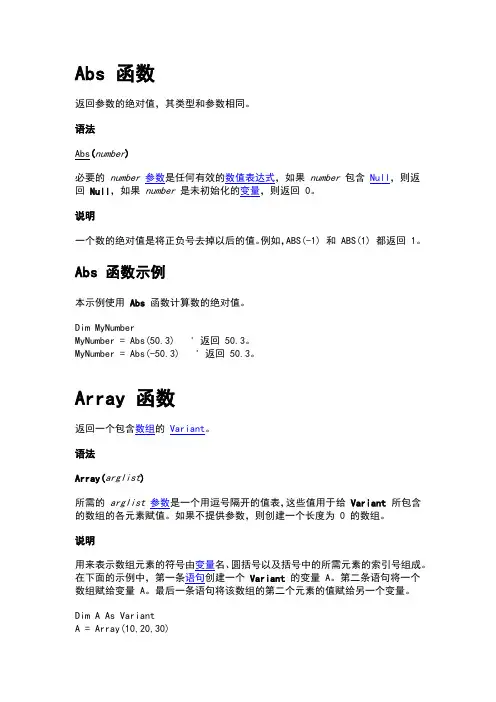 Abs 函数

返回参数的绝对值，其类型和参数相同。

语法

Abs(number)

必要的 number 参数是任何有效的数值表达式，如果 number 包含 Null，则返回 Null，如果 number 是未初始化的变量，则返回 0。

说明

一个数的绝对值是将正负号去掉以后的值。例如，ABS(-1) 和 ABS(1) 都返回 1。

Abs 函数示例

本示例使用 Abs 函数计算数的绝对值。

Dim MyNumber
MyNumber = Abs(50.3)   ' 返回 50.3。
MyNumber = Abs(-50.3)   ' 返回 50.3。

Array 函数

返回一个包含数组的 Variant。

语法

Array(arglist)

所需的 arglist 参数是一个用逗号隔开的值表，这些值用于给 Variant 所包含的数组的各元素赋值。如果不提供参数，则创建一个长度为 0 的数组。

说明

用来表示数组元素的符号由变量名、圆括号以及括号中的所需元素的索引号组成。在下面的示例中，第一条语句创建一个 Variant 的变量 A。第二条语句将一个数组赋给变量 A。最后一条语句将该数组的第二个元素的值赋给另一个变量。

Dim A As Variant
A = Array(10,20,30)